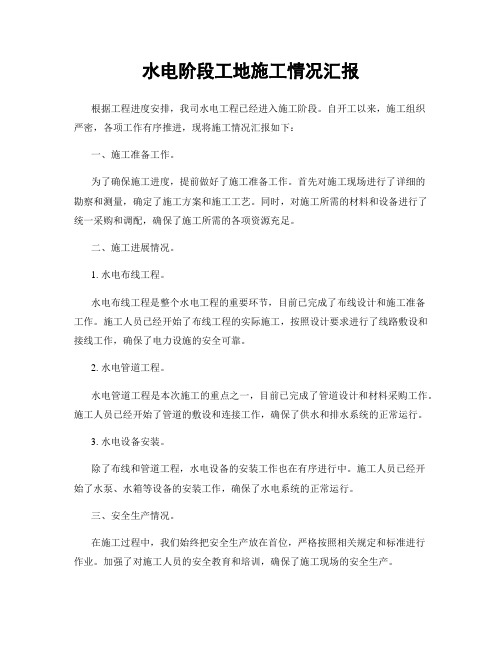 水电阶段工地施工情况汇报

根据工程进度安排，我司水电工程已经进入施工阶段。自开工以来，施工组织严密，各项工作有序推进，现将施工情况汇报如下：

一、施工准备工作。

为了确保施工进度，提前做好了施工准备工作。首先对施工现场进行了详细的勘察和测量，确定了施工方案和施工工艺。同时，对施工所需的材料和设备进行了统一采购和调配，确保了施工所需的各项资源充足。

二、施工进展情况。

1. 水电布线工程。

水电布线工程是整个水电工程的重要环节，目前已完成了布线设计和施工准备工作。施工人员已经开始了布线工程的实际施工，按照设计要求进行了线路敷设和接线工作，确保了电力设施的安全可靠。

2. 水电管道工程。

水电管道工程是本次施工的重点之一，目前已完成了管道设计和材料采购工作。施工人员已经开始了管道的敷设和连接工作，确保了供水和排水系统的正常运行。

3. 水电设备安装。

除了布线和管道工程，水电设备的安装工作也在有序进行中。施工人员已经开始了水泵、水箱等设备的安装工作，确保了水电系统的正常运行。

三、安全生产情况。

在施工过程中，我们始终把安全生产放在首位，严格按照相关规定和标准进行作业。加强了对施工人员的安全教育和培训，确保了施工现场的安全生产。